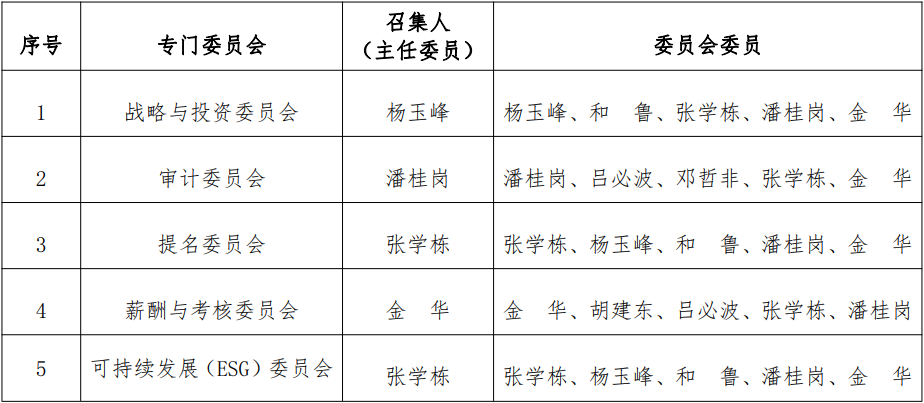 | 序号 | 专门委员会 | 召集人（主任委员） | 委员会委员 |
|---|---|---|---|
| 1 | 战略与投资委员会 | 杨玉峰 | 杨玉峰、和　鲁、张学栋、潘桂岗、金　华 |
| 2 | 审计委员会 | 潘桂岗 | 潘桂岗、吕必波、邓哲非、张学栋、金　华 |
| 3 | 提名委员会 | 张学栋 | 张学栋、杨玉峰、和　鲁、潘桂岗、金　华 |
| 4 | 薪酬与考核委员会 | 金　华 | 金　华、胡建东、吕必波、张学栋、潘桂岗 |
| 5 | 可持续发展（ESG）委员会 | 张学栋 | 张学栋、杨玉峰、和　鲁、潘桂岗、金　华 |